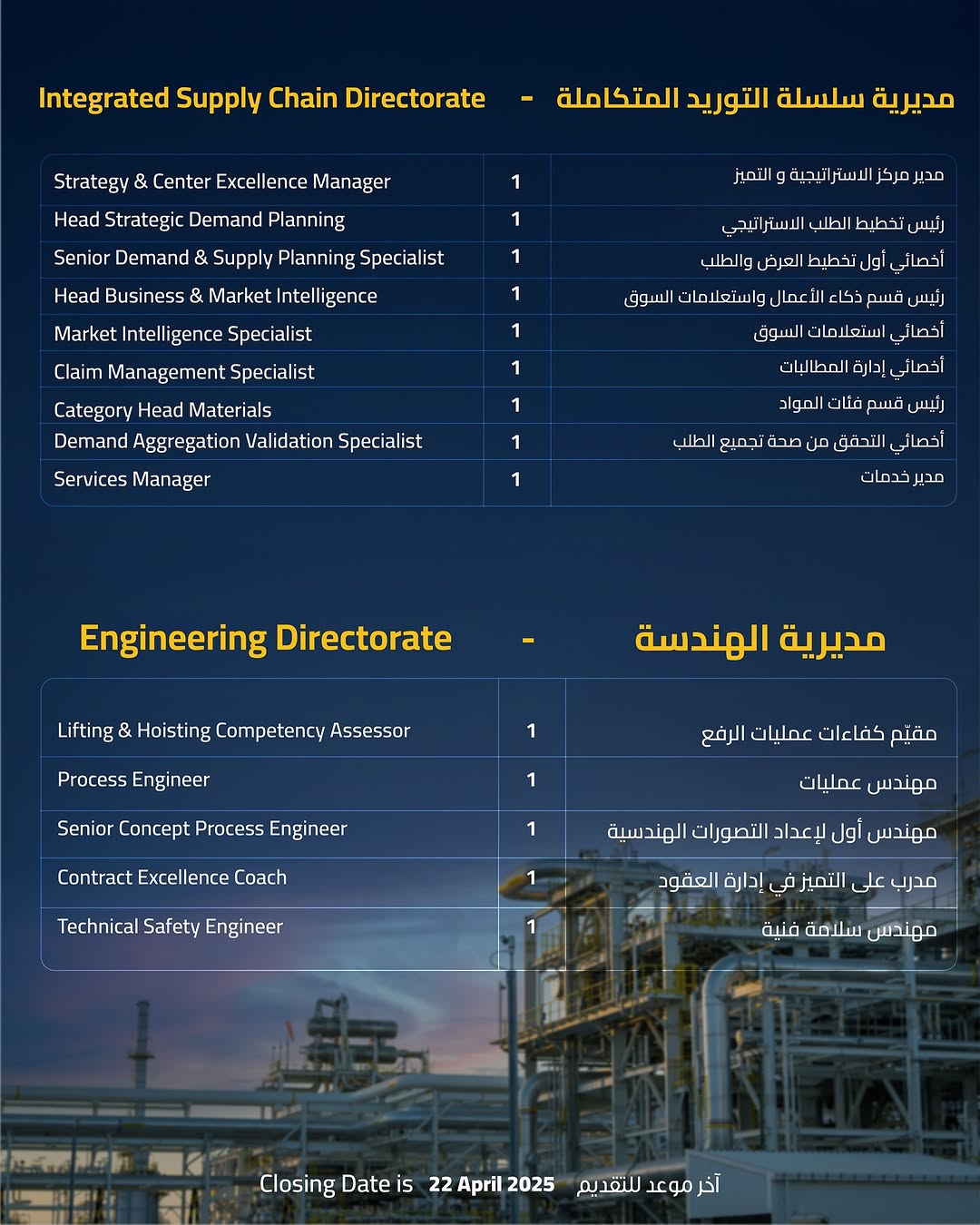 Integrated Supply Chain Directorate - مديرية سلسلة التوريد المتكاملة

| Strategy & Center Excellence Manager | 1 | مدير مركز الاستراتيجية و التميز |
|---|---|---|
| Head Strategic Demand Planning | 1 | رئيس تخطيط الطلب الاستراتيجي |
| Senior Demand & Supply Planning Specialist | 1 | أخصائي أول تخطيط العرض والطلب |
| Head Business & Market Intelligence | 1 | رئيس قسم ذكاء الأعمال واستعلامات السوق |
| Market Intelligence Specialist | 1 | أخصائي استعلامات السوق |
| Claim Management Specialist | 1 | أخصائي إدارة المطالبات |
| Category Head Materials | 1 | رئيس قسم فئات المواد |
| Demand Aggregation Validation Specialist | 1 | أخصائي التحقق من صحة تجميع الطلب |
| Services Manager | 1 | مدير خدمات |

Engineering Directorate - مديرية الهندسة

| Lifting & Hoisting Competency Assessor | 1 | مقيّم كفاءات عمليات الرفع |
|---|---|---|
| Process Engineer | 1 | مهندس عمليات |
| Senior Concept Process Engineer | 1 | مهندس أول لإعداد التصورات الهندسية |
| Contract Excellence Coach | 1 | مدرب على التميز في إدارة العقود |
| Technical Safety Engineer | 1 | مهندس سلامة فنية |

Closing Date is 22 April 2025 آخر موعد للتقديم